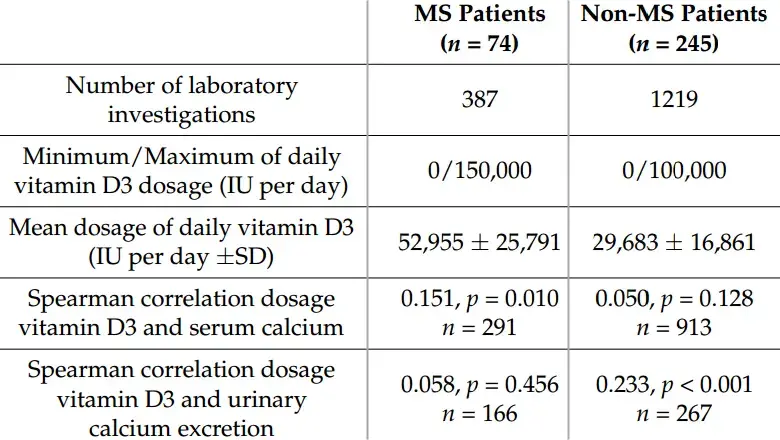 | | MS Patients ($n$ = 74) | Non-MS Patients ($n$ = 245) |
|---|---|---|
| Number of laboratory investigations | 387 | 1219 |
| Minimum/Maximum of daily vitamin D3 dosage (IU per day) | 0/150,000 | 0/100,000 |
| Mean dosage of daily vitamin D3 (IU per day ±SD) | 52,955 ± 25,791 | 29,683 ± 16,861 |
| Spearman correlation dosage vitamin D3 and serum calcium | 0.151, $p$ = 0.010 $n$ = 291 | 0.050, $p$ = 0.128 $n$ = 913 |
| Spearman correlation dosage vitamin D3 and urinary calcium excretion | 0.058, $p$ = 0.456 $n$ = 166 | 0.233, $p$ < 0.001 $n$ = 267 |